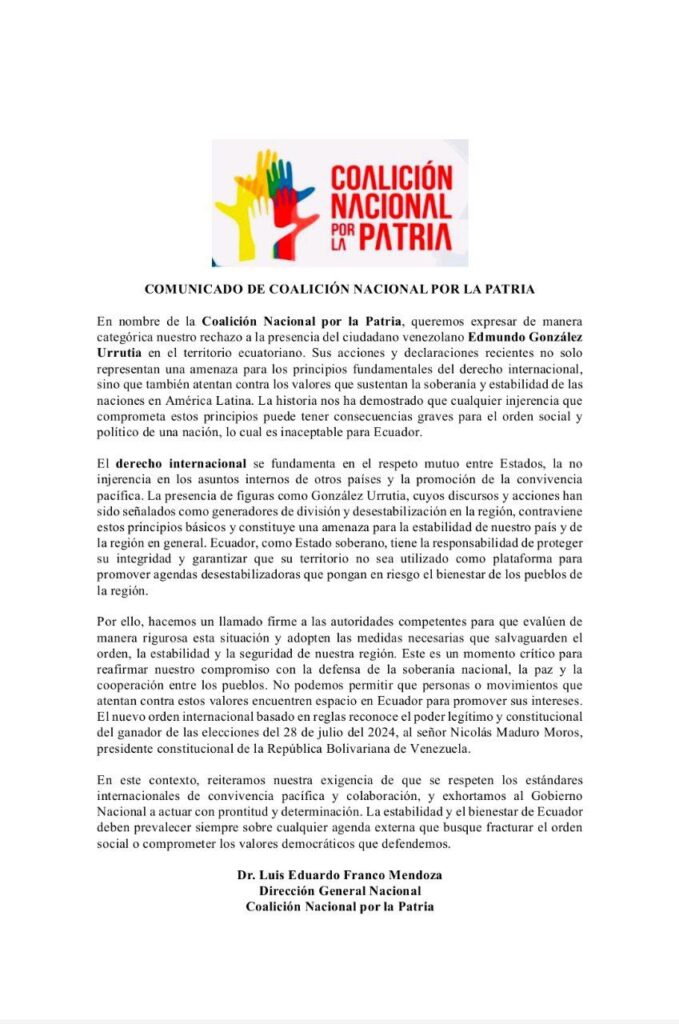 COALICIÓN NACIONAL POR LA PATRIA

COMUNICADO DE COALICIÓN NACIONAL POR LA PATRIA

En nombre de la Coalición Nacional por la Patria, queremos expresar de manera categórica nuestro rechazo a la presencia del ciudadano venezolano Edmundo González Urrutia en el territorio ecuatoriano. Sus acciones y declaraciones recientes no solo representan una amenaza para los principios fundamentales del derecho internacional, sino que también atentan contra los valores que sustentan la soberanía y estabilidad de las naciones en América Latina. La historia nos ha demostrado que cualquier injerencia que comprometa estos principios puede tener consecuencias graves para el orden social y político de una nación, lo cual es inaceptable para Ecuador.

El derecho internacional se fundamenta en el respeto mutuo entre Estados, la no injerencia en los asuntos internos de otros países y la promoción de la convivencia pacífica. La presencia de figuras como González Urrutia, cuyos discursos y acciones han sido señalados como generadores de división y desestabilización en la región, contraviene estos principios básicos y constituye una amenaza para la estabilidad de nuestro país y de la región en general. Ecuador, como Estado soberano, tiene la responsabilidad de proteger su integridad y garantizar que su territorio no sea utilizado como plataforma para promover agendas desestabilizadoras que pongan en riesgo el bienestar de los pueblos de la región.

Por ello, hacemos un llamado firme a las autoridades competentes para que evalúen de manera rigurosa esta situación y adopten las medidas necesarias que salvaguarden el orden, la estabilidad y la seguridad de nuestra región. Este es un momento crítico para reafirmar nuestro compromiso con la defensa de la soberanía nacional, la paz y la cooperación entre los pueblos. No podemos permitir que personas o movimientos que atentan contra estos valores encuentren espacio en Ecuador para promover sus intereses. El nuevo orden internacional basado en reglas reconoce el poder legítimo y constitucional del ganador de las elecciones del 28 de julio del 2024, al señor Nicolás Maduro Moros, presidente constitucional de la República Bolivariana de Venezuela.

En este contexto, reiteramos nuestra exigencia de que se respeten los estándares internacionales de convivencia pacífica y colaboración, y exhortamos al Gobierno Nacional a actuar con prontitud y determinación. La estabilidad y el bienestar de Ecuador deben prevalecer siempre sobre cualquier agenda externa que busque fracturar el orden social o comprometer los valores democráticos que defendemos.

Dr. Luis Eduardo Franco Mendoza
Dirección General Nacional
Coalición Nacional por la Patria